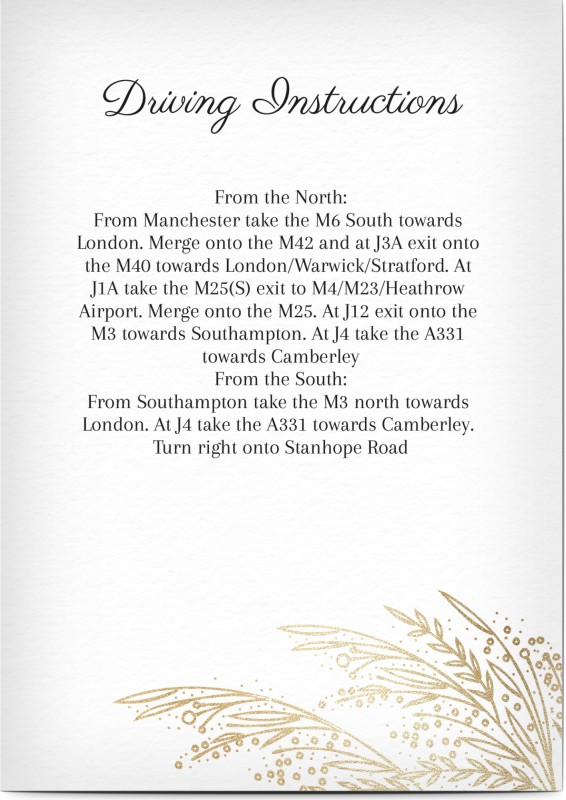 Driving Instructions

From the North:

From Manchester take the M6 South towards London. Merge onto the M42 and at J3A exit onto the M40 towards London/Warwick/Stratford. At J1A take the M25(S) exit to M4/M23/Heathrow Airport. Merge onto the M25. At J12 exit onto the M3 towards Southampton. At J4 take the A331 towards Camberley

From the South:

From Southampton take the M3 north towards London. At J4 take the A331 towards Camberley. Turn right onto Stanhope Road